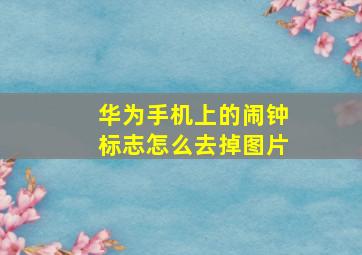 华为手机上的闹钟标志怎么去掉图片